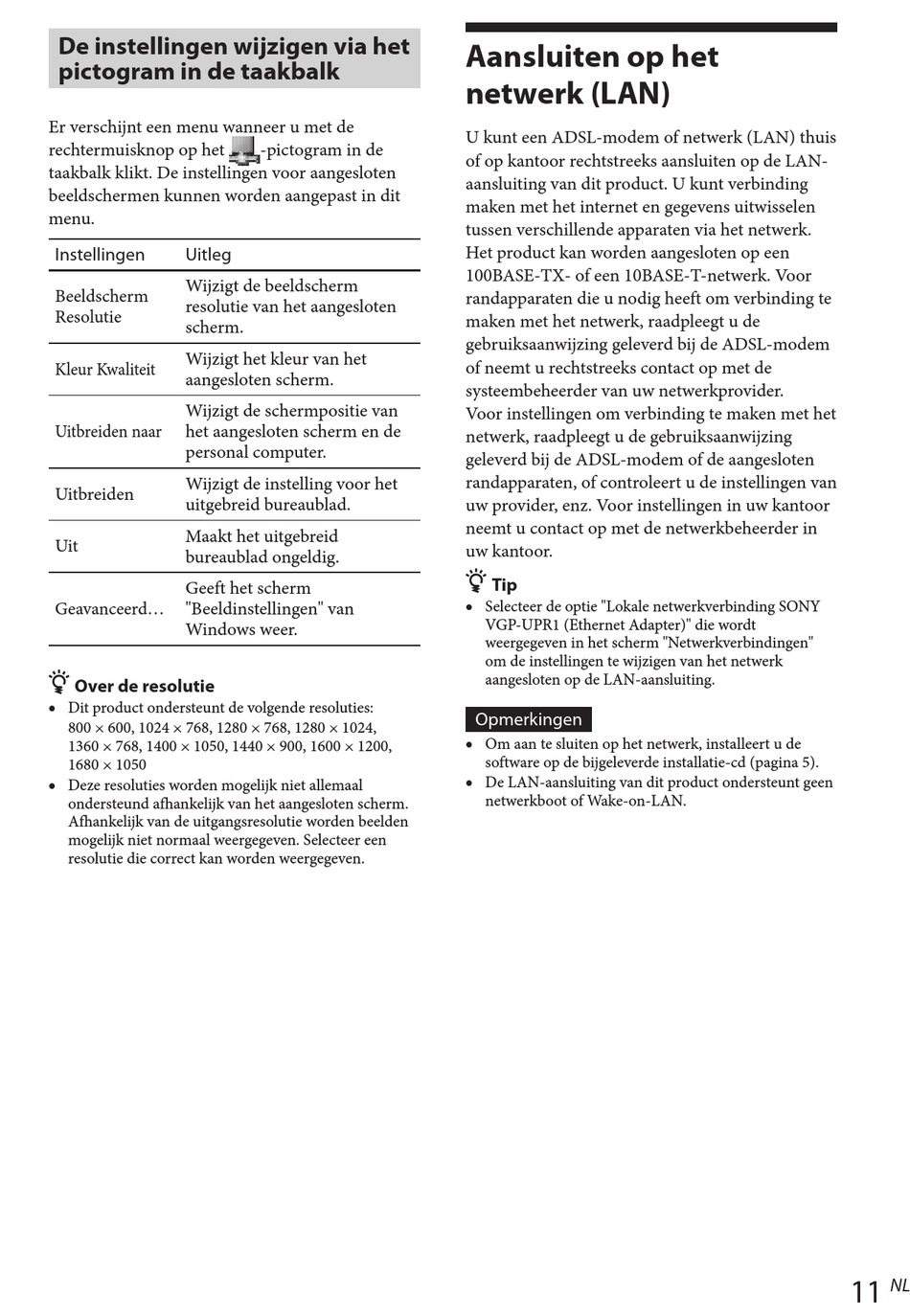 De instellingen wijzigen via het pictogram in de taakbalk

Er verschijnt een menu wanneer u met de rechtermuisknop op het -pictogram in de taakbalk klikt. De instellingen voor aangesloten beeldschermen kunnen worden aangepast in dit menu.

| Instellingen | Uitleg |
|---|---|
| Beeldscherm Resolutie | Wijzigt de beeldscherm resolutie van het aangesloten scherm. |
| Kleur Kwaliteit | Wijzigt het kleur van het aangesloten scherm. |
| Uitbreiden naar | Wijzigt de schermpositie van het aangesloten scherm en de personal computer. |
| Uitbreiden | Wijzigt de instelling voor het uitgebreid bureaublad. |
| Uit | Maakt het uitgebreid bureaublad ongeldig. |
| Geavanceerd… | Geeft het scherm "Beeldinstellingen" van Windows weer. |

Over de resolutie
• Dit product ondersteunt de volgende resoluties: 800 × 600, 1024 × 768, 1280 × 768, 1280 × 1024, 1360 × 768, 1400 × 1050, 1440 × 900, 1600 × 1200, 1680 × 1050
• Deze resoluties worden mogelijk niet allemaal ondersteund afhankelijk van het aangesloten scherm. Afhankelijk van de uitgangsresolutie worden beelden mogelijk niet normaal weergegeven. Selecteer een resolutie die correct kan worden weergegeven.

Aansluiten op het netwerk (LAN)

U kunt een ADSL-modem of netwerk (LAN) thuis of op kantoor rechtstreeks aansluiten op de LAN-aansluiting van dit product. U kunt verbinding maken met het internet en gegevens uitwisselen tussen verschillende apparaten via het netwerk. Het product kan worden aangesloten op een 100BASE-TX- of een 10BASE-T-netwerk. Voor randapparaten die u nodig heeft om verbinding te maken met het netwerk, raadpleegt u de gebruiksaanwijzing geleverd bij de ADSL-modem of neemt u rechtstreeks contact op met de systeembeheerder van uw netwerkprovider.
Voor instellingen om verbinding te maken met het netwerk, raadpleegt u de gebruiksaanwijzing geleverd bij de ADSL-modem of de aangesloten randapparaten, of controleert u de instellingen van uw provider, enz. Voor instellingen in uw kantoor neemt u contact op met de netwerkbeheerder in uw kantoor.

Tip
• Selecteer de optie "Lokale netwerkverbinding SONY VGP-UPR1 (Ethernet Adapter)" die wordt weergegeven in het scherm "Netwerkverbindingen" om de instellingen te wijzigen van het netwerk aangesloten op de LAN-aansluiting.

Opmerkingen
• Om aan te sluiten op het netwerk, installeert u de software op de bijgeleverde installatie-cd (pagina 5).
• De LAN-aansluiting van dit product ondersteunt geen netwerkboot of Wake-on-LAN.

11 NL